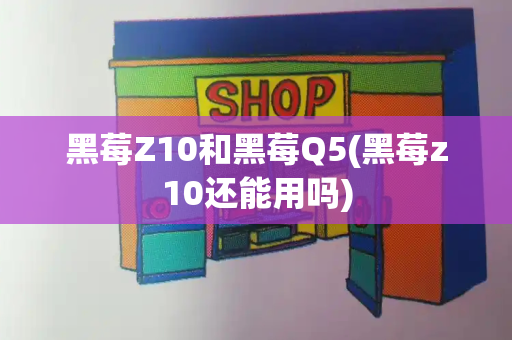 SHOP

黑莓Z10和黑莓Q5(黑莓z10还能用吗)